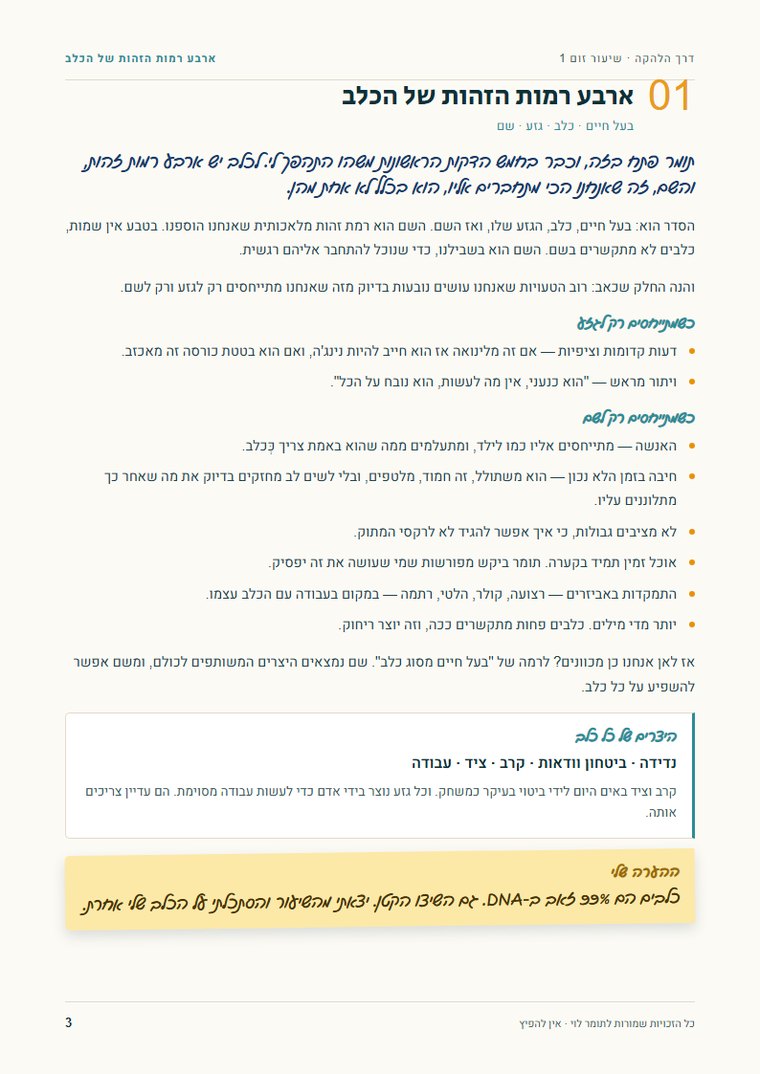 דרך הלהקה · שיעור זום 1
ארבע רמות הזהות של הכלב

01 ארבע רמות הזהות של הכלב
בעל חיים · כלב · גזע · שם

תומר פתח בזה, וכבר בחמש הדקות הראשונות משהו התהפך לי: לכלב יש ארבע רמות זהות, והשם, זה שאנחנו הכי מתחברים אליו, הוא בכלל לא אחת מהן.

הסדר הוא: בעל חיים, כלב, הגזע שלו, ואז השם. השם הוא רמת זהות מלאכותית שאנחנו הוספנו. בטבע אין שמות, כלבים לא מתקשרים בשם. השם הוא בשבילנו, כדי שנוכל להתחבר אליהם רגשית.

והנה החלק שכאב: רוב הטעויות שאנחנו עושים נובעות בדיוק מזה שאנחנו מתייחסים רק לגזע ורק לשם.

כשמתייחסים רק לגזע

• דעות קדומות וציפיות — אם זה מלינואה אז הוא חייב להיות נינג'ה, ואם הוא בטטת כורסה זה מאכזב.
• ויתור מראש — "הוא כנעני, אין מה לעשות, הוא נובח על הכל".

כשמתייחסים רק לשם

• האנשה — מתייחסים אליו כמו לילד, ומתעלמים ממה שהוא באמת צריך כְּכלב.
• חיבה בזמן הלא נכון — הוא משתולל, זה חמוד, מלטפים, ובלי לשים לב מחזקים בדיוק את מה שאחר כך מתלוננים עליו.
• לא מציבים גבולות, כי איך אפשר להגיד לא לרקסי המתוק.
• אוכל זמין תמיד בקערה. תומר ביקש מפורשות שמי שעושה את זה יפסיק.
• התמקדות באביזרים — רצועה, קולר, הלטי, רתמה — במקום בעבודה עם הכלב עצמו.
• יותר מדי מילים. כלבים פחות מתקשרים ככה, וזה יוצר ריחוק.

אז לאן אנחנו כן מכוונים? לרמה של "בעל חיים מסוג כלב". שם נמצאים היצרים המשותפים לכולם, ומשם אפשר להשפיע על כל כלב.

היצרים של כל כלב
נדידה · ביטחון וודאות · קרב · ציד · עבודה
קרב וציד באים היום לידי ביטוי בעיקר כמשחק. וכל גזע נוצר בידי אדם כדי לעשות עבודה מסוימת. הם עדיין צריכים אותה.

ההערה שלי
כלבים הם 99% זאב ב-DNA. גם השיצו הקטן. יצאתי מהשיעור והסתכלתי על הכלב שלי אחרת.

כל הזכויות שמורות לתומר לוי · אין להפיץ
3